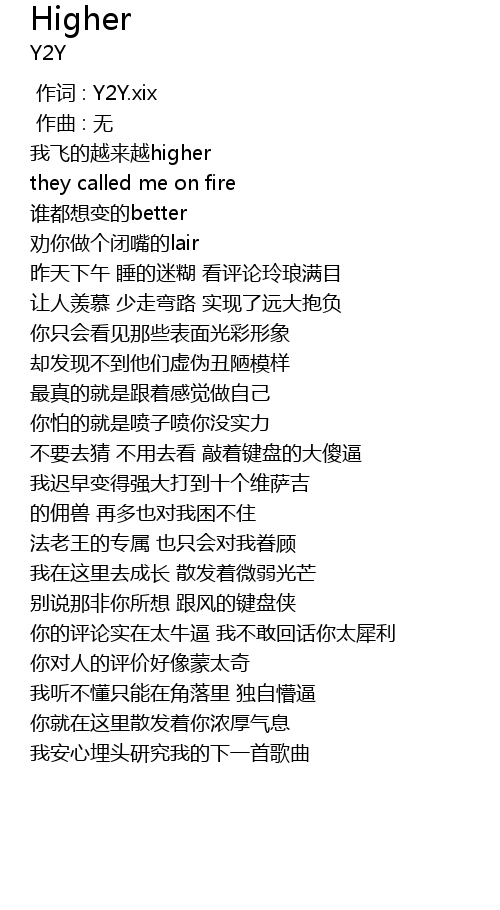 Higher
Y2Y

作词 : Y2Y.xix
作曲 : 无
我飞的越来越higher
they called me on fire
谁都想变的better
劝你做个闭嘴的lair
昨天下午 睡的迷糊 看评论玲琅满目
让人羡慕 少走弯路 实现了远大抱负
你只会看见那些表面光彩形象
却发现不到他们虚伪丑陋模样
最真的就是跟着感觉做自己
你怕的就是喷子喷你没实力
不要去猜 不用去看 敲着键盘的大傻逼
我迟早变得强大打到十个维萨吉
的佣兽 再多也对我困不住
法老王的专属 也只会对我眷顾
我在这里去成长 散发着微弱光芒
别说那非你所想 跟风的键盘侠
你的评论实在太牛逼 我不敢回话你太犀利
你对人的评价好像蒙太奇
我听不懂只能在角落里 独自懵逼
你就在这里散发着你浓厚气息
我安心埋头研究我的下一首歌曲